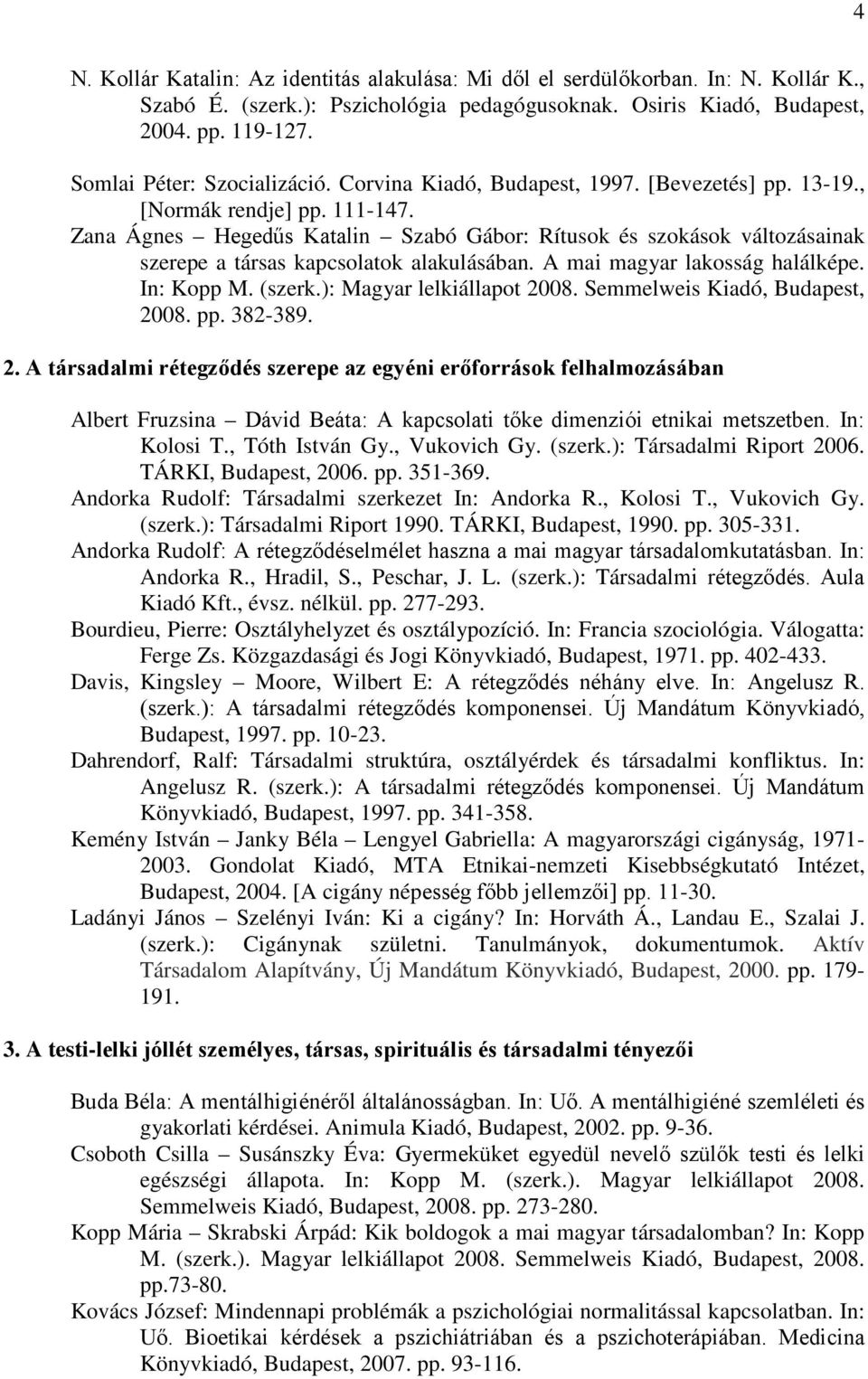 4

N. Kollár Katalin: Az identitás alakulása: Mi dől el serdülőkorban. In: N. Kollár K., Szabó É. (szerk.): Pszichológia pedagógusoknak. Osiris Kiadó, Budapest, 2004. pp. 119-127.

Somlai Péter: Szocializáció. Corvina Kiadó, Budapest, 1997. [Bevezetés] pp. 13-19., [Normák rendje] pp. 111-147.

Zana Ágnes – Hegedűs Katalin – Szabó Gábor: Rítusok és szokások változásainak szerepe a társas kapcsolatok alakulásában. A mai magyar lakosság halálképe. In: Kopp M. (szerk.): Magyar lelkiállapot 2008. Semmelweis Kiadó, Budapest, 2008. pp. 382-389.

2. A társadalmi rétegződés szerepe az egyéni erőforrások felhalmozásában

Albert Fruzsina – Dávid Beáta: A kapcsolati tőke dimenziói etnikai metszetben. In: Kolosi T., Tóth István Gy., Vukovich Gy. (szerk.): Társadalmi Riport 2006. TÁRKI, Budapest, 2006. pp. 351-369.

Andorka Rudolf: Társadalmi szerkezet In: Andorka R., Kolosi T., Vukovich Gy. (szerk.): Társadalmi Riport 1990. TÁRKI, Budapest, 1990. pp. 305-331.

Andorka Rudolf: A rétegződéselmélet haszna a mai magyar társadalomkutatásban. In: Andorka R., Hradil, S., Peschar, J. L. (szerk.): Társadalmi rétegződés. Aula Kiadó Kft., évsz. nélkül. pp. 277-293.

Bourdieu, Pierre: Osztályhelyzet és osztálypozíció. In: Francia szociológia. Válogatta: Ferge Zs. Közgazdasági és Jogi Könyvkiadó, Budapest, 1971. pp. 402-433.

Davis, Kingsley – Moore, Wilbert E: A rétegződés néhány elve. In: Angelusz R. (szerk.): A társadalmi rétegződés komponensei. Új Mandátum Könyvkiadó, Budapest, 1997. pp. 10-23.

Dahrendorf, Ralf: Társadalmi struktúra, osztályérdek és társadalmi konfliktus. In: Angelusz R. (szerk.): A társadalmi rétegződés komponensei. Új Mandátum Könyvkiadó, Budapest, 1997. pp. 341-358.

Kemény István – Janky Béla – Lengyel Gabriella: A magyarországi cigányság, 1971-2003. Gondolat Kiadó, MTA Etnikai-nemzeti Kisebbségkutató Intézet, Budapest, 2004. [A cigány népesség főbb jellemzői] pp. 11-30.

Ladányi János – Szelényi Iván: Ki a cigány? In: Horváth Á., Landau E., Szalai J. (szerk.): Cigánynak születni. Tanulmányok, dokumentumok. Aktív Társadalom Alapítvány, Új Mandátum Könyvkiadó, Budapest, 2000. pp. 179-191.

3. A testi-lelki jóllét személyes, társas, spirituális és társadalmi tényezői

Buda Béla: A mentálhigiénéről általánosságban. In: Uő. A mentálhigiéné szemléleti és gyakorlati kérdései. Animula Kiadó, Budapest, 2002. pp. 9-36.

Csoboth Csilla – Susánszky Éva: Gyermeküket egyedül nevelő szülők testi és lelki egészségi állapota. In: Kopp M. (szerk.). Magyar lelkiállapot 2008. Semmelweis Kiadó, Budapest, 2008. pp. 273-280.

Kopp Mária – Skrabski Árpád: Kik boldogok a mai magyar társadalomban? In: Kopp M. (szerk.). Magyar lelkiállapot 2008. Semmelweis Kiadó, Budapest, 2008. pp.73-80.

Kovács József: Mindennapi problémák a pszichológiai normalitással kapcsolatban. In: Uő. Bioetikai kérdések a pszichiátriában és a pszichoterápiában. Medicina Könyvkiadó, Budapest, 2007. pp. 93-116.